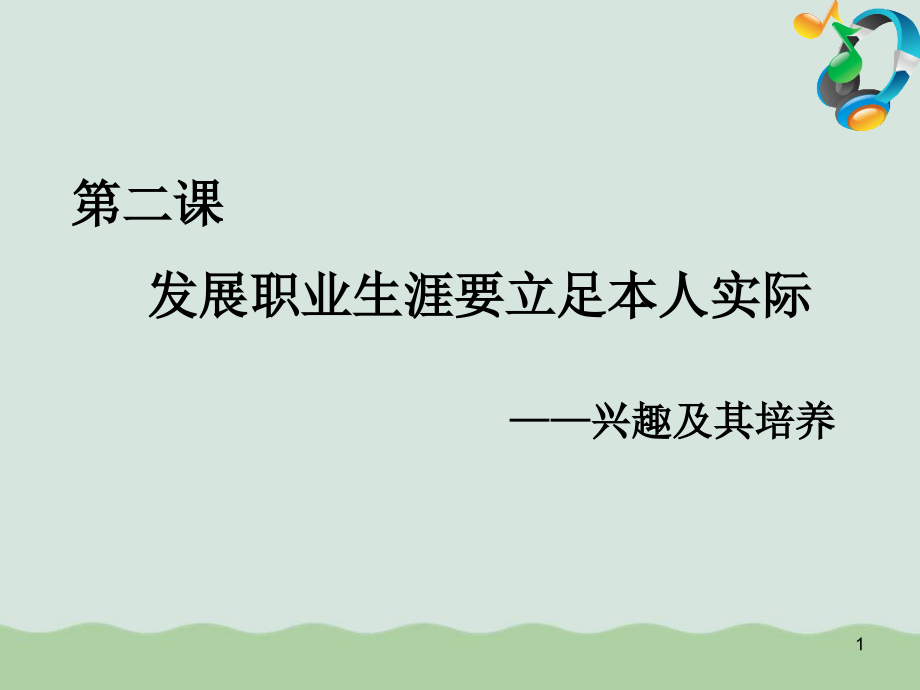 第二课

发展职业生涯要立足本人实际

——兴趣及其培养

1